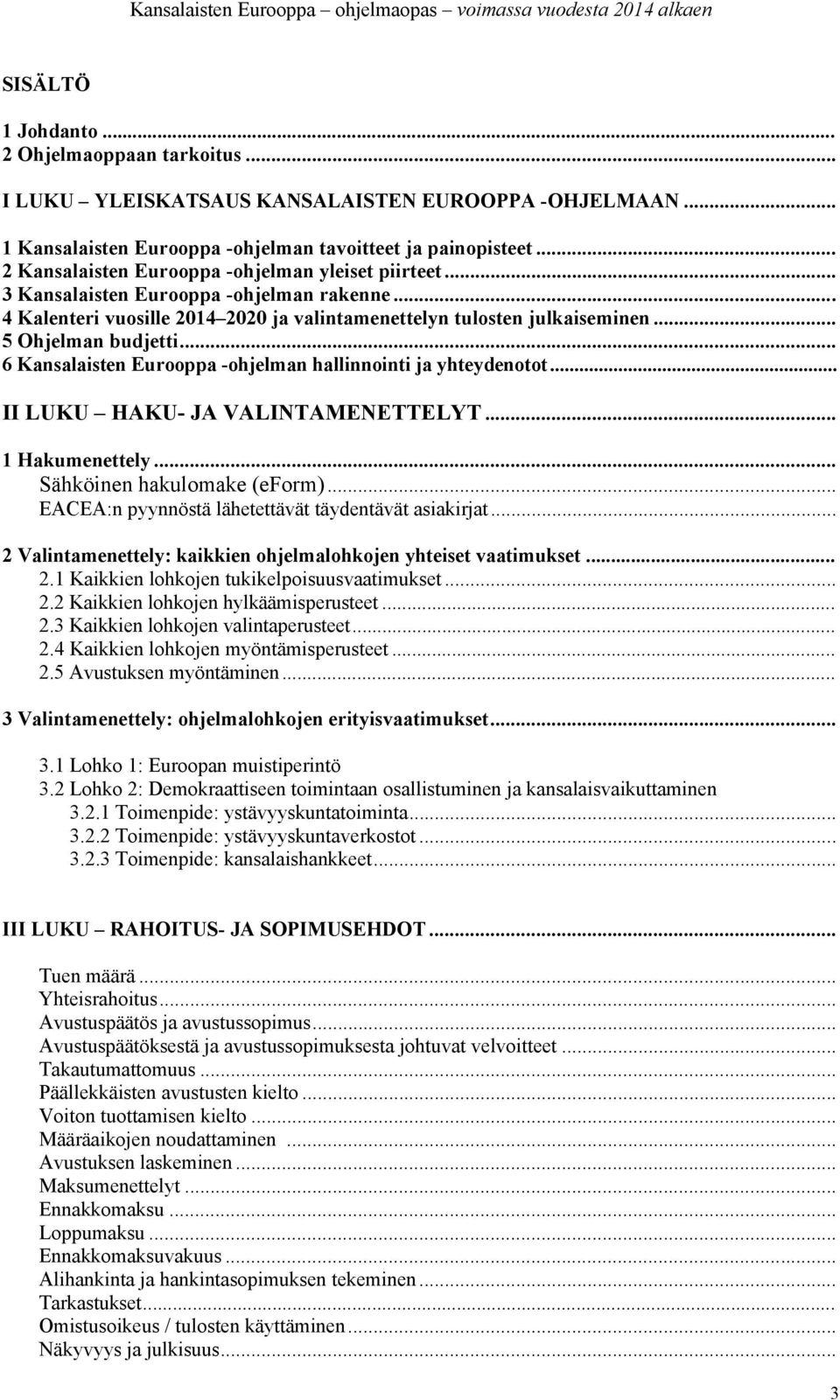 Kansalaisten Eurooppa – ohjelmaopas – voimassa vuodesta 2014 alkaen

SISÄLTÖ

1 Johdanto ...
2 Ohjelmaoppaan tarkoitus ...

I LUKU – YLEISKATSAUS KANSALAISTEN EUROOPPA -OHJELMAAN ...

1 Kansalaisten Eurooppa -ohjelman tavoitteet ja painopisteet ...
2 Kansalaisten Eurooppa -ohjelman yleiset piirteet ...
3 Kansalaisten Eurooppa -ohjelman rakenne ...
4 Kalenteri vuosille 2014–2020 ja valintamenettelyn tulosten julkaiseminen ...
5 Ohjelman budjetti ...
6 Kansalaisten Eurooppa -ohjelman hallinnointi ja yhteydenotot ...

II LUKU – HAKU- JA VALINTAMENETTELYT ...

1 Hakumenettely ...
Sähköinen hakulomake (eForm) ...
EACEA:n pyynnöstä lähetettävät täydentävät asiakirjat ...

2 Valintamenettely: kaikkien ohjelmalohkojen yhteiset vaatimukset ...
2.1 Kaikkien lohkojen tukikelpoisuusvaatimukset ...
2.2 Kaikkien lohkojen hylkäämisperusteet ...
2.3 Kaikkien lohkojen valintaperusteet ...
2.4 Kaikkien lohkojen myöntämisperusteet ...
2.5 Avustuksen myöntäminen ...

3 Valintamenettely: ohjelmalohkojen erityisvaatimukset ...

3.1 Lohko 1: Euroopan muistiperintö
3.2 Lohko 2: Demokraattiseen toimintaan osallistuminen ja kansalaisvaikuttaminen
3.2.1 Toimenpide: ystävyyskuntatoiminta ...
3.2.2 Toimenpide: ystävyyskuntaverkostot ...
3.2.3 Toimenpide: kansalaishankkeet ...

III LUKU – RAHOITUS- JA SOPIMUSEHDOT ...

Tuen määrä ...
Yhteisrahoitus ...
Avustuspäätös ja avustussopimus ...
Avustuspäätöksestä ja avustussopimuksesta johtuvat velvoitteet ...
Takautumattomuus ...
Päällekkäisten avustusten kielto ...
Voiton tuottamisen kielto ...
Määräaikojen noudattaminen ...
Avustuksen laskeminen ...
Maksumenettelyt ...
Ennakkomaksu ...
Loppumaksu ...
Ennakkomaksuvakuus ...
Alihankinta ja hankintasopimuksen tekeminen ...
Tarkastukset ...
Omistusoikeus / tulosten käyttäminen ...
Näkyvyys ja julkisuus ...

3